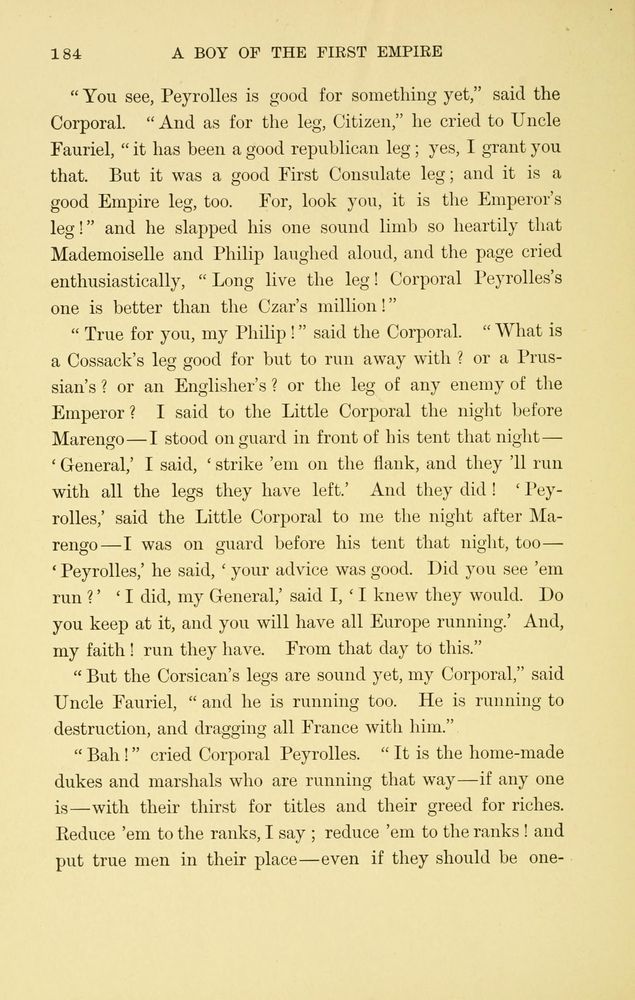 184 A BOY OF THE FIRST EMPIRE

"You see, Peyrolles is good for something yet," said the Corporal. "And as for the leg, Citizen," he cried to Uncle Fauriel, "it has been a good republican leg; yes, I grant you that. But it was a good First Consulate leg; and it is a good Empire leg, too. For, look you, it is the Emperor's leg!" and he slapped his one sound limb so heartily that Mademoiselle and Philip laughed aloud, and the page cried enthusiastically, "Long live the leg! Corporal Peyrolles's one is better than the Czar's million!"

"True for you, my Philip!" said the Corporal. "What is a Cossack's leg good for but to run away with? or a Prussian's? or an Englisher's? or the leg of any enemy of the Emperor? I said to the Little Corporal the night before Marengo—I stood on guard in front of his tent that night—'General,' I said, 'strike 'em on the flank, and they 'll run with all the legs they have left.' And they did! 'Peyrolles,' said the Little Corporal to me the night after Marengo—I was on guard before his tent that night, too—'Peyrolles,' he said, 'your advice was good. Did you see 'em run?' 'I did, my General,' said I, 'I knew they would. Do you keep at it, and you will have all Europe running.' And, my faith! run they have. From that day to this."

"But the Corsican's legs are sound yet, my Corporal," said Uncle Fauriel, "and he is running too. He is running to destruction, and dragging all France with him."

"Bah!" cried Corporal Peyrolles. "It is the home-made dukes and marshals who are running that way—if any one is—with their thirst for titles and their greed for riches. Reduce 'em to the ranks, I say; reduce 'em to the ranks! and put true men in their place—even if they should be one-